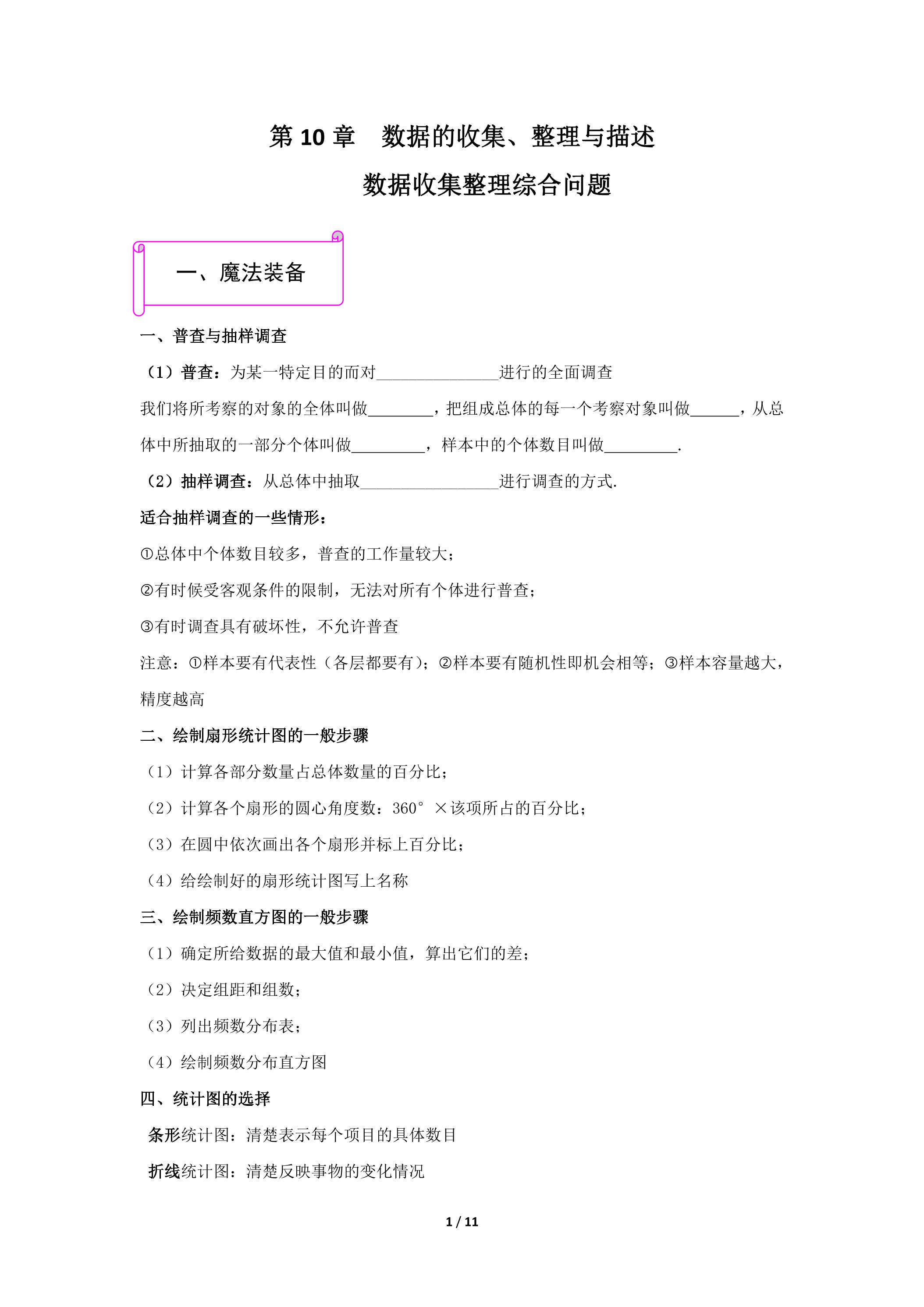 第10章 数据的收集、整理与描述

数据收集整理综合问题

一、魔法装备

一、普查与抽样调查

（1）普查：为某一特定目的而对____进行的全面调查

我们将所考察的对象的全体叫做____，把组成总体的每一个考察对象叫做____，从总体中所抽取的一部分个体叫做____，样本中的个体数目叫做____.

（2）抽样调查：从总体中抽取____进行调查的方式.

适合抽样调查的一些情形：

①总体中个体数目较多，普查的工作量较大；

②有时候受客观条件的限制，无法对所有个体进行普查；

③有时调查具有破坏性，不允许普查

注意：①样本要有代表性（各层都要有）；②样本要有随机性即机会相等；③样本容量越大，精度越高

二、绘制扇形统计图的一般步骤

（1）计算各部分数量占总体数量的百分比；

（2）计算各个扇形的圆心角度数：360°×该项所占的百分比；

（3）在圆中依次画出各个扇形并标上百分比；

（4）给绘制好的扇形统计图写上名称

三、绘制频数直方图的一般步骤

（1）确定所给数据的最大值和最小值，算出它们的差；

（2）决定组距和组数；

（3）列出频数分布表；

（4）绘制频数分布直方图

四、统计图的选择

条形统计图：清楚表示每个项目的具体数目

折线统计图：清楚反映事物的变化情况

1 / 11